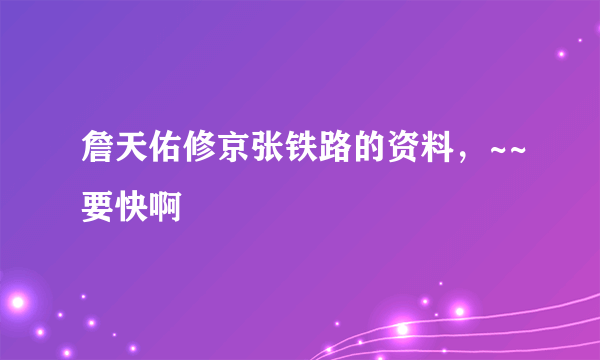 詹天佑修京张铁路的资料，~~要快啊